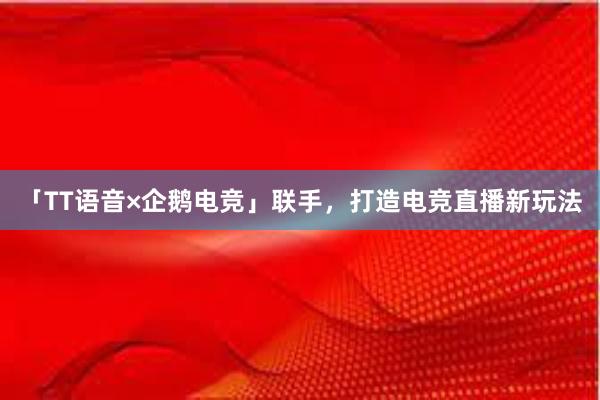 「TT语音×企鹅电竞」联手，打造电竞直播新玩法